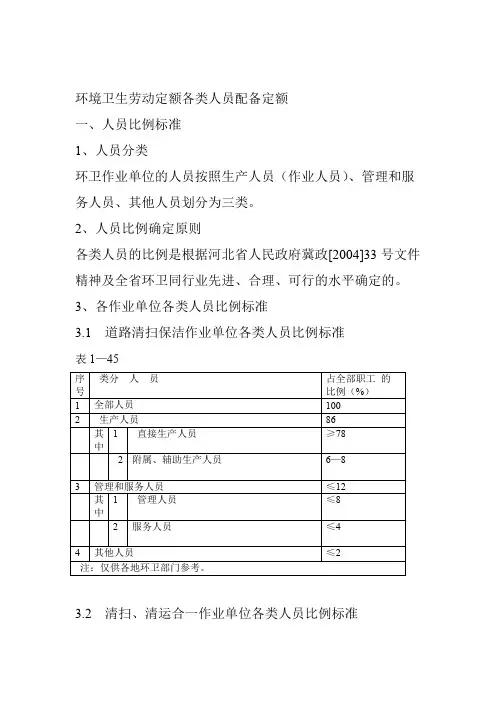 环境卫生劳动定额各类人员配备定额

一、人员比例标准

1、人员分类

环卫作业单位的人员按照生产人员（作业人员）、管理和服务人员、其他人员划分为三类。

2、人员比例确定原则

各类人员的比例是根据河北省人民政府冀政[2004]33 号文件精神及全省环卫同行业先进、合理、可行的水平确定的。

3、各作业单位各类人员比例标准

3.1 道路清扫保洁作业单位各类人员比例标准

表 1—45

| 序号 | 类分 人 员 | | | 占全部职工 的比例（%） |
|---|---|---|---|---|
| 1 | 全部人员 | | | 100 |
| 2 | 生产人员 | | | 86 |
| | 其中 | 1 | 直接生产人员 | ≥78 |
| | | 2 | 附属、辅助生产人员 | 6—8 |
| 3 | 管理和服务人员 | | | ≤12 |
| | 其中 | 1 | 管理人员 | ≤8 |
| | | 2 | 服务人员 | ≤4 |
| 4 | 其他人员 | | | ≤2 |
| 注：仅供各地环卫部门参考。 | | | | |

3.2 清扫、清运合一作业单位各类人员比例标准